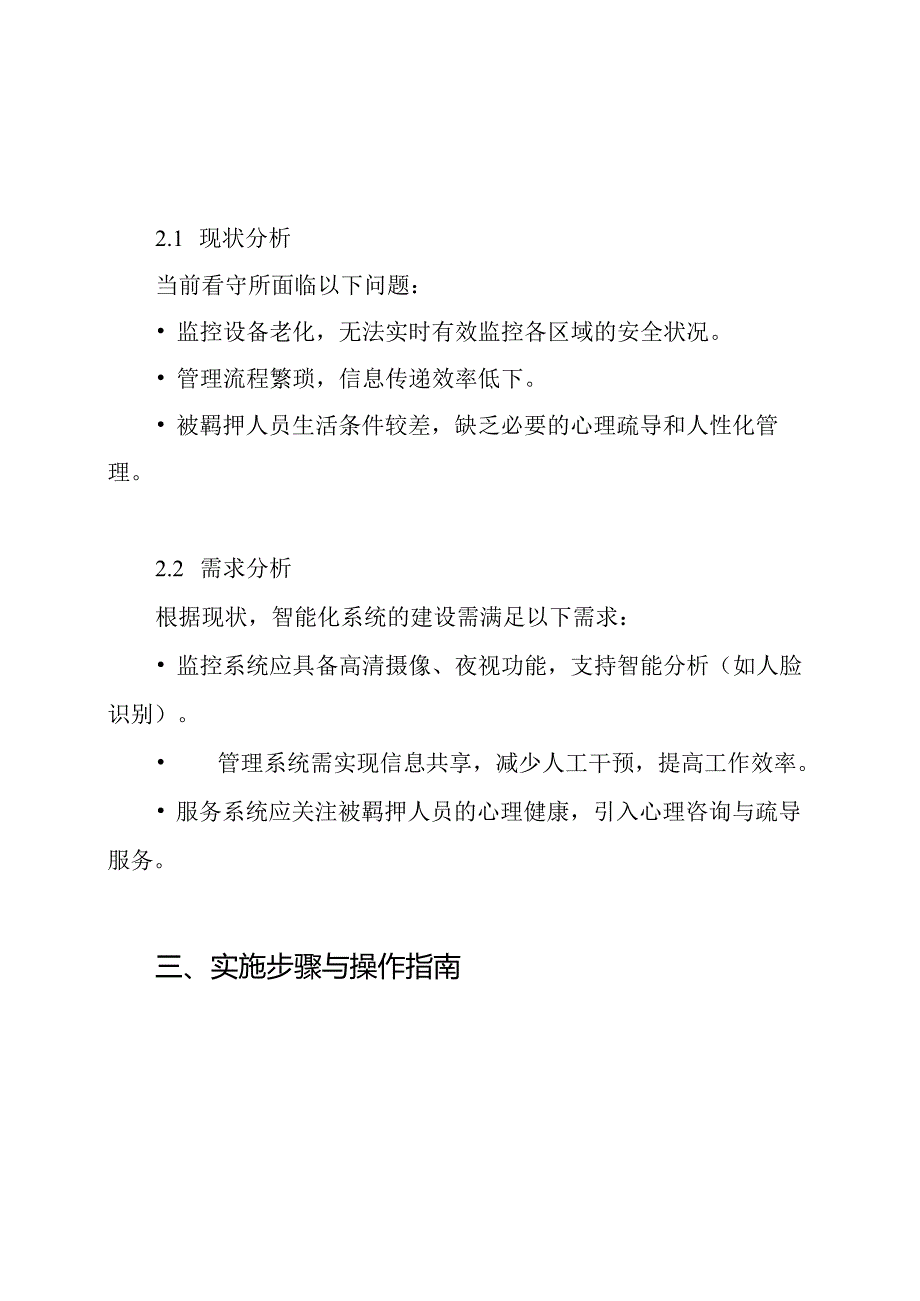 2.1 现状分析

当前看守所面临以下问题：

• 监控设备老化，无法实时有效监控各区域的安全状况。

• 管理流程繁琐，信息传递效率低下。

• 被羁押人员生活条件较差，缺乏必要的心理疏导和人性化管理。

2.2 需求分析

根据现状，智能化系统的建设需满足以下需求：

• 监控系统应具备高清摄像、夜视功能，支持智能分析（如人脸识别）。

• 管理系统需实现信息共享，减少人工干预，提高工作效率。

• 服务系统应关注被羁押人员的心理健康，引入心理咨询与疏导服务。

三、实施步骤与操作指南